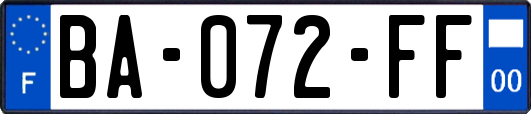 F
BA-072-FF
00